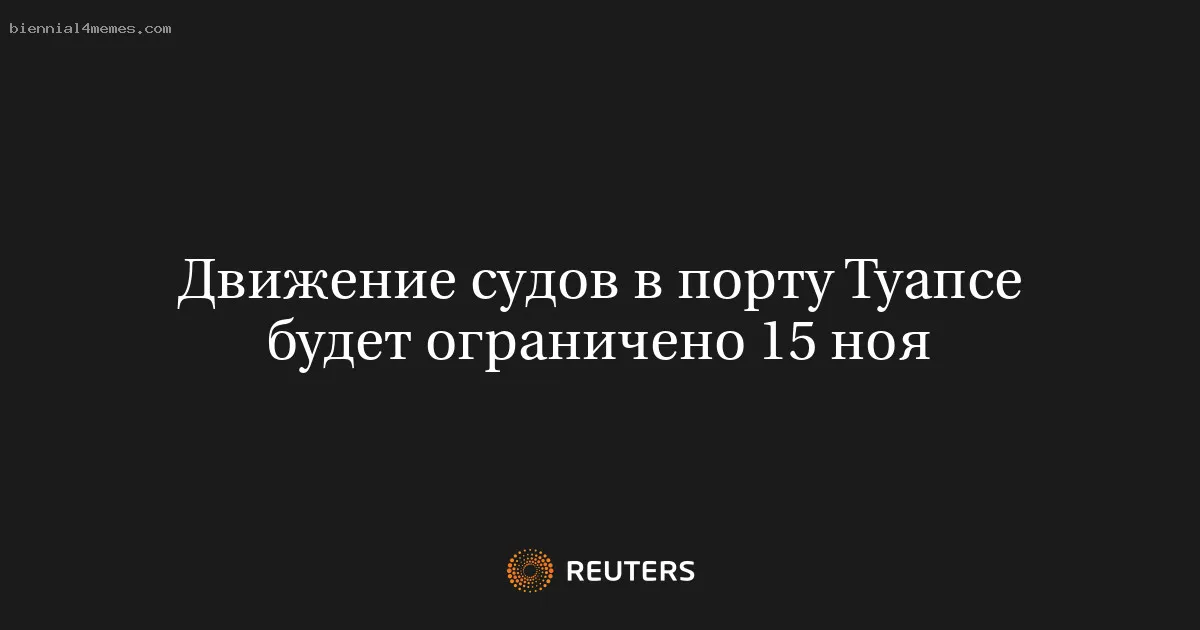 biennial4memes.com

Движение судов в порту Туапсе будет ограничено 15 ноя

REUTERS